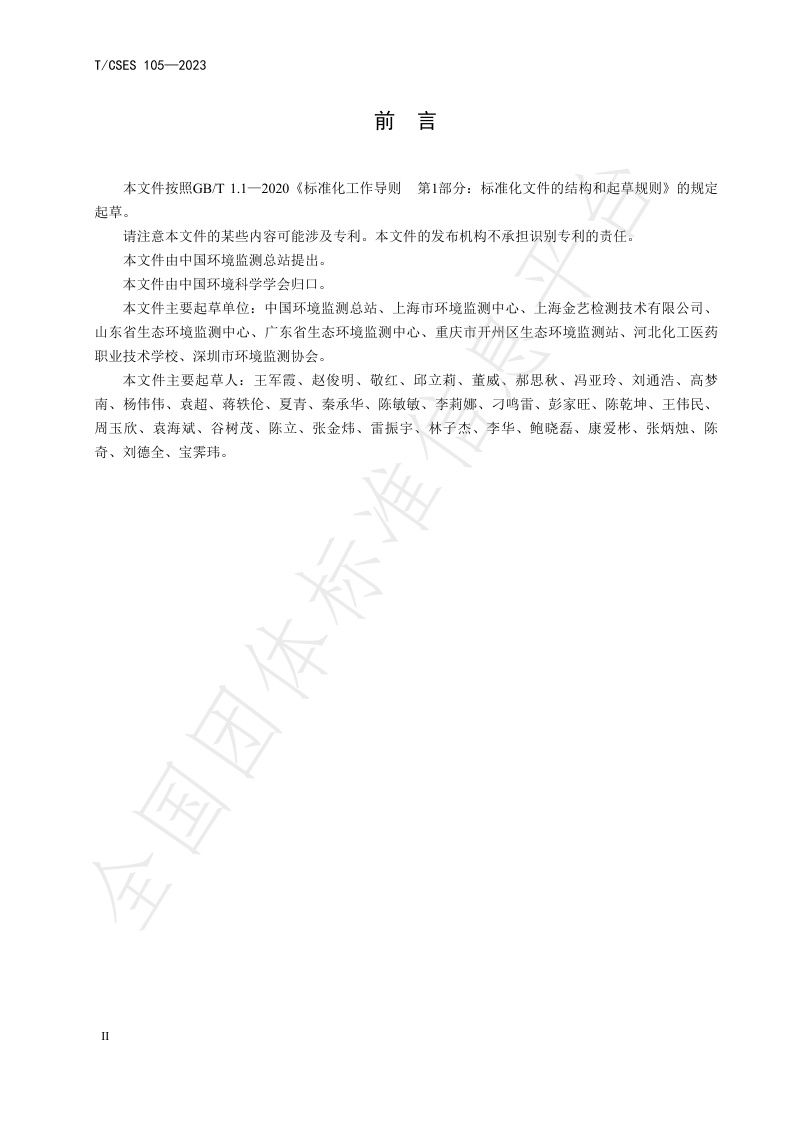 T/CSES 105—2023

前　言

本文件按照GB/T 1.1—2020《标准化工作导则　第1部分：标准化文件的结构和起草规则》的规定起草。

请注意本文件的某些内容可能涉及专利。本文件的发布机构不承担识别专利的责任。

本文件由中国环境监测总站提出。

本文件由中国环境科学学会归口。

本文件主要起草单位：中国环境监测总站、上海市环境监测中心、上海金艺检测技术有限公司、山东省生态环境监测中心、广东省生态环境监测中心、重庆市开州区生态环境监测站、河北化工医药职业技术学校、深圳市环境监测协会。

本文件主要起草人：王军霞、赵俊明、敬红、邱立莉、董威、郝思秋、冯亚玲、刘通浩、高梦南、杨伟伟、袁超、蒋轶伦、夏青、秦承华、陈敏敏、李莉娜、刁鸣雷、彭家旺、陈乾坤、王伟民、周玉欣、袁海斌、谷树茂、陈立、张金炜、雷振宇、林子杰、李华、鲍晓磊、康爱彬、张炳烛、陈奇、刘德全、宝霁玮。

全国团体标准信息平台

II